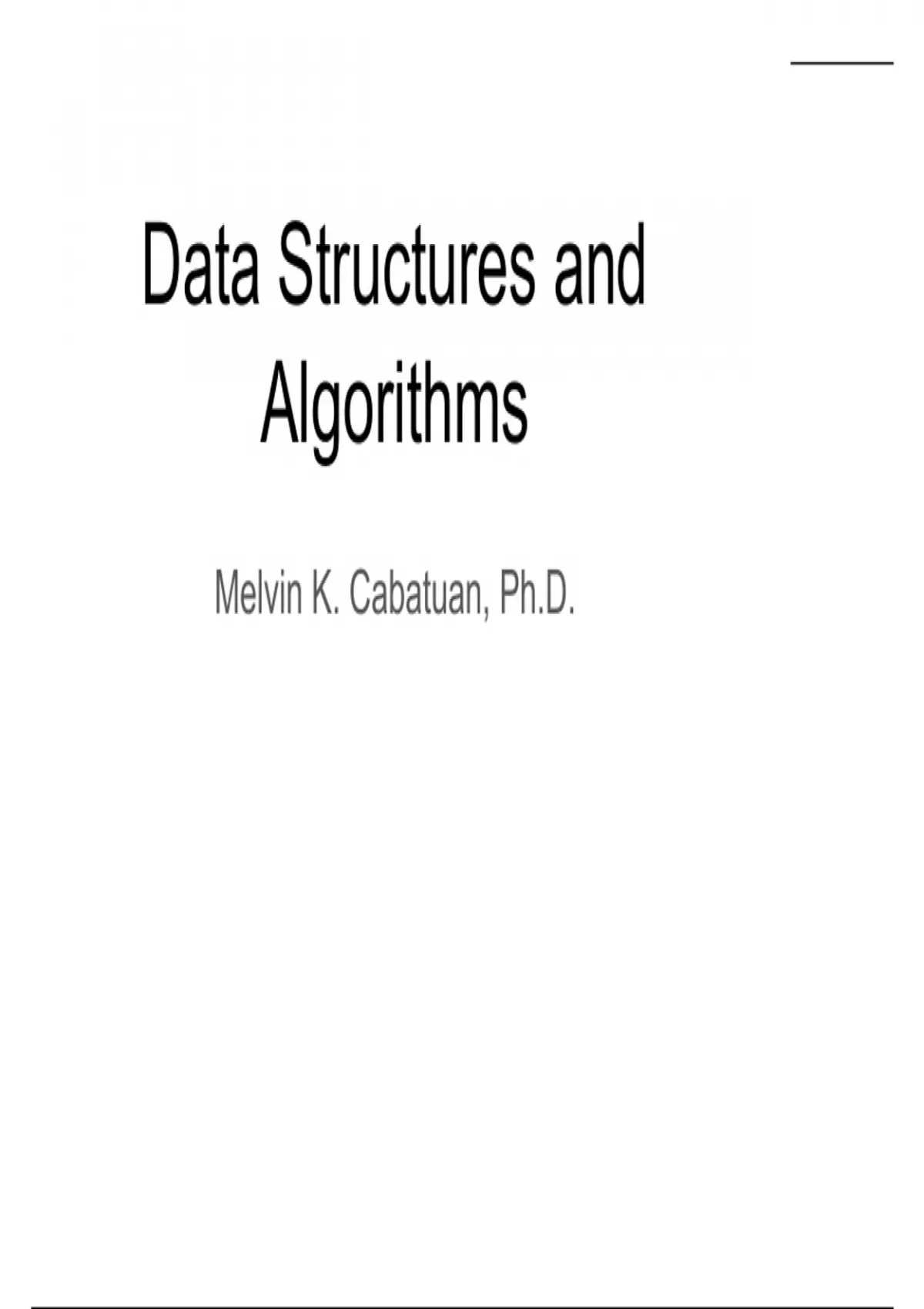 Data Structures and Algorithms

Melvin K. Cabatuan, Ph.D.